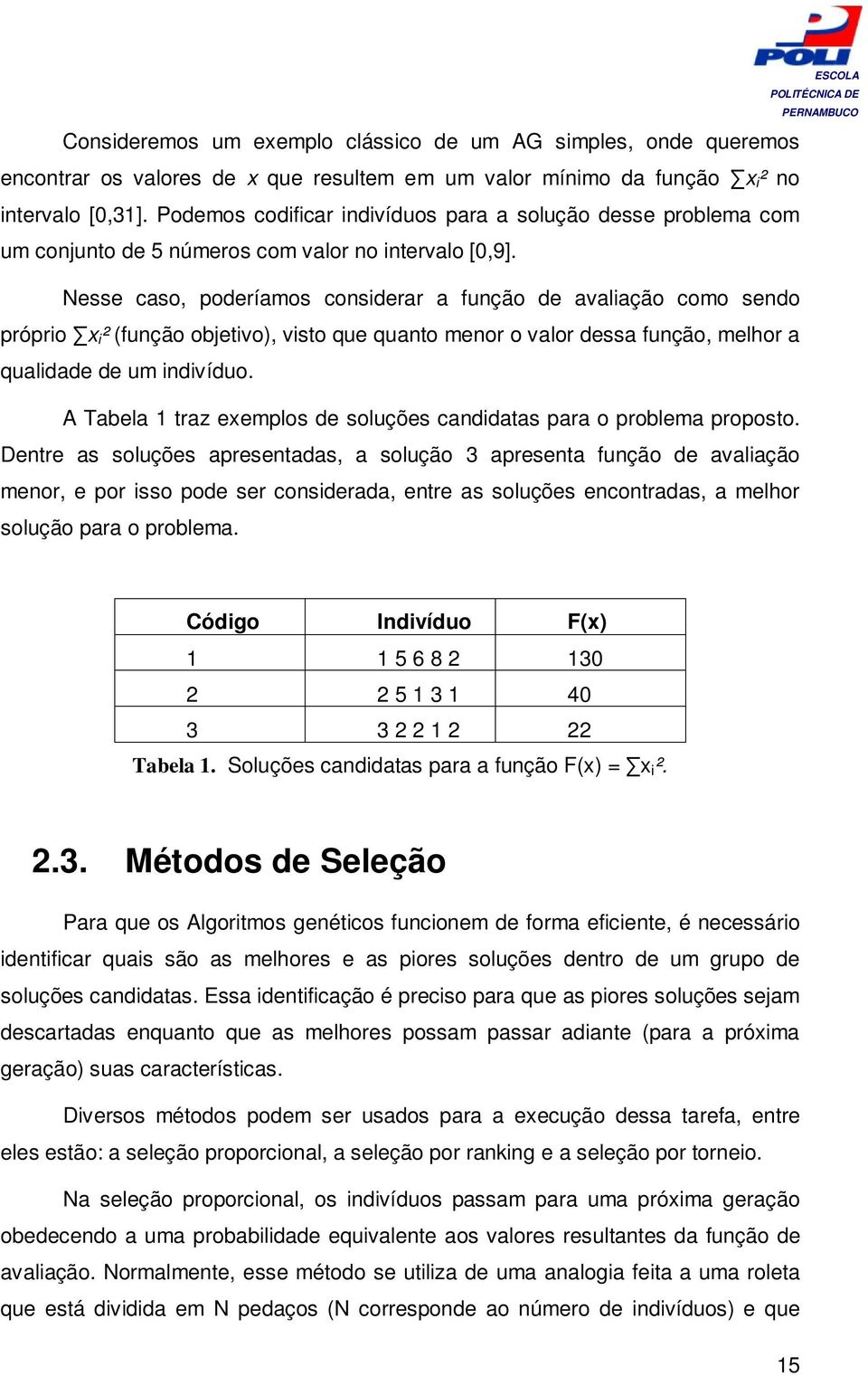 POLI
ESCOLA
POLITÉCNICA DE
PERNAMBUCO

Consideremos um exemplo clássico de um AG simples, onde queremos encontrar os valores de $x$ que resultem em um valor mínimo da função $\sum x_i^2$ no intervalo [0,31]. Podemos codificar indivíduos para a solução desse problema com um conjunto de 5 números com valor no intervalo [0,9].

Nesse caso, poderíamos considerar a função de avaliação como sendo próprio $\sum x_i^2$ (função objetivo), visto que quanto menor o valor dessa função, melhor a qualidade de um indivíduo.

A Tabela 1 traz exemplos de soluções candidatas para o problema proposto. Dentre as soluções apresentadas, a solução 3 apresenta função de avaliação menor, e por isso pode ser considerada, entre as soluções encontradas, a melhor solução para o problema.

| Código | Indivíduo | F(x) |
|---|---|---|
| 1 | 1 5 6 8 2 | 130 |
| 2 | 2 5 1 3 1 | 40 |
| 3 | 3 2 2 1 2 | 22 |

Tabela 1. Soluções candidatas para a função F(x) = $\sum x_i^2$.

2.3. Métodos de Seleção

Para que os Algoritmos genéticos funcionem de forma eficiente, é necessário identificar quais são as melhores e as piores soluções dentro de um grupo de soluções candidatas. Essa identificação é preciso para que as piores soluções sejam descartadas enquanto que as melhores possam passar adiante (para a próxima geração) suas características.

Diversos métodos podem ser usados para a execução dessa tarefa, entre eles estão: a seleção proporcional, a seleção por ranking e a seleção por torneio.

Na seleção proporcional, os indivíduos passam para uma próxima geração obedecendo a uma probabilidade equivalente aos valores resultantes da função de avaliação. Normalmente, esse método se utiliza de uma analogia feita a uma roleta que está dividida em N pedaços (N corresponde ao número de indivíduos) e que

15